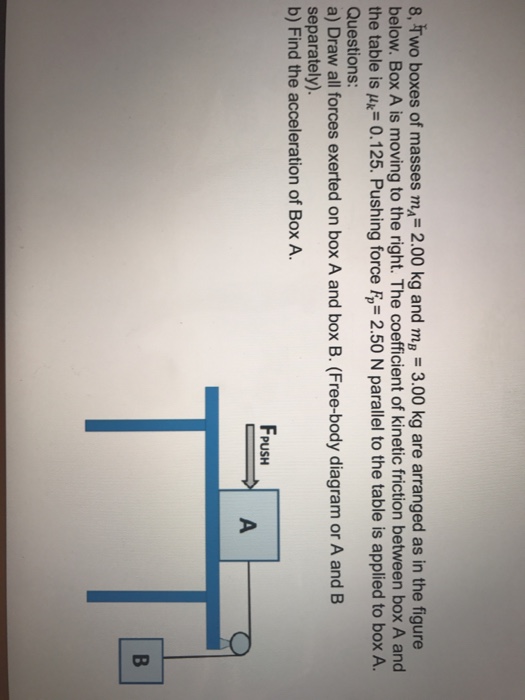 8. Two boxes of masses $m_A$= 2.00 kg and $m_B$ = 3.00 kg are arranged as in the figure below. Box A is moving to the right. The coefficient of kinetic friction between box A and the table is $\mu_k$= 0.125. Pushing force $F_p$= 2.50 N parallel to the table is applied to box A.
Questions:
a) Draw all forces exerted on box A and box B. (Free-body diagram or A and B separately).
b) Find the acceleration of Box A.

$F_{PUSH}$

A

B